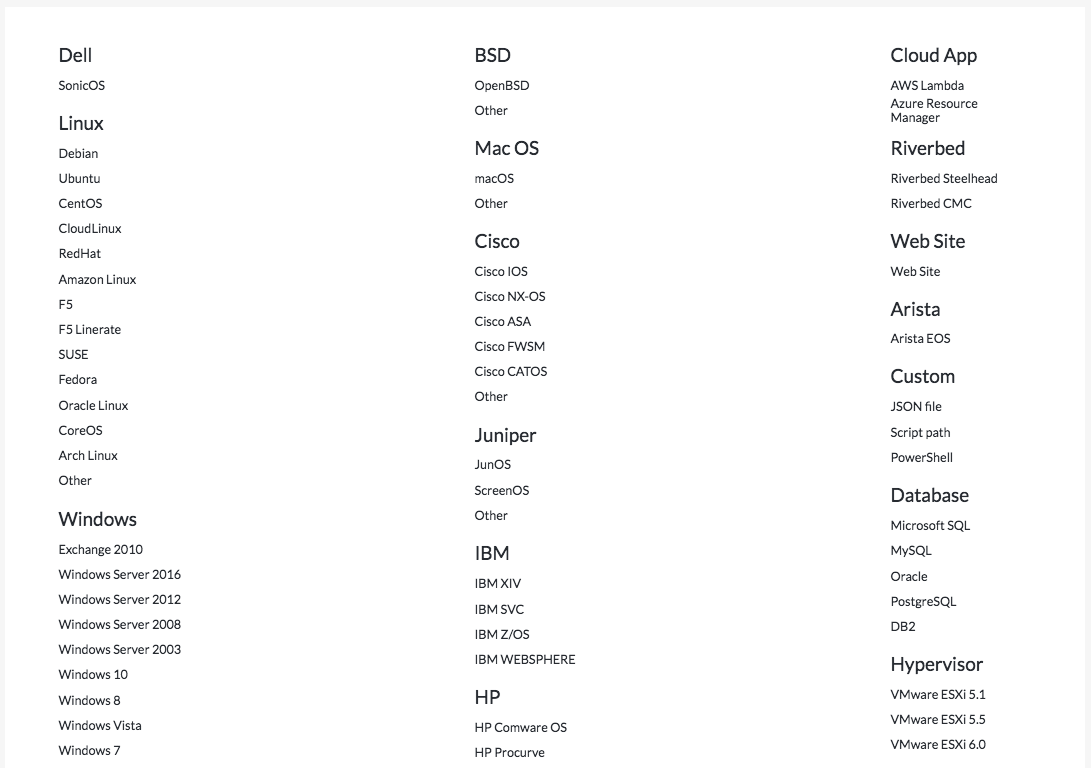 Dell

SonicOS

Linux

Debian

Ubuntu

CentOS

CloudLinux

RedHat

Amazon Linux

F5

F5 Linerate

SUSE

Fedora

Oracle Linux

CoreOS

Arch Linux

Other

Windows

Exchange 2010

Windows Server 2016

Windows Server 2012

Windows Server 2008

Windows Server 2003

Windows 10

Windows 8

Windows Vista

Windows 7

BSD

OpenBSD

Other

Mac OS

macOS

Other

Cisco

Cisco IOS

Cisco NX-OS

Cisco ASA

Cisco FWSM

Cisco CATOS

Other

Juniper

JunOS

ScreenOS

Other

IBM

IBM XIV

IBM SVC

IBM Z/OS

IBM WEBSPHERE

HP

HP Comware OS

HP Procurve

Cloud App

AWS Lambda

Azure Resource Manager

Riverbed

Riverbed Steelhead

Riverbed CMC

Web Site

Web Site

Arista

Arista EOS

Custom

JSON file

Script path

PowerShell

Database

Microsoft SQL

MySQL

Oracle

PostgreSQL

DB2

Hypervisor

VMware ESXi 5.1

VMware ESXi 5.5

VMware ESXi 6.0